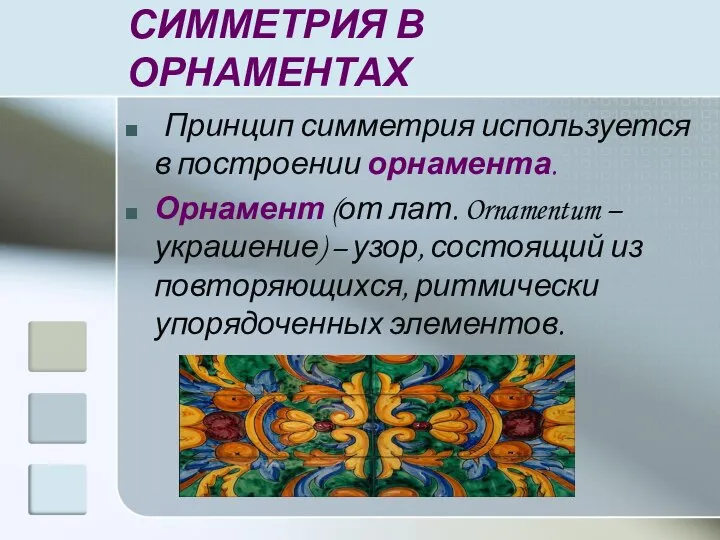 СИММЕТРИЯ В ОРНАМЕНТАХ

Принцип симметрия используется в построении орнамента.

Орнамент (от лат. Ornamentum – украшение) – узор, состоящий из повторяющихся, ритмически упорядоченных элементов.